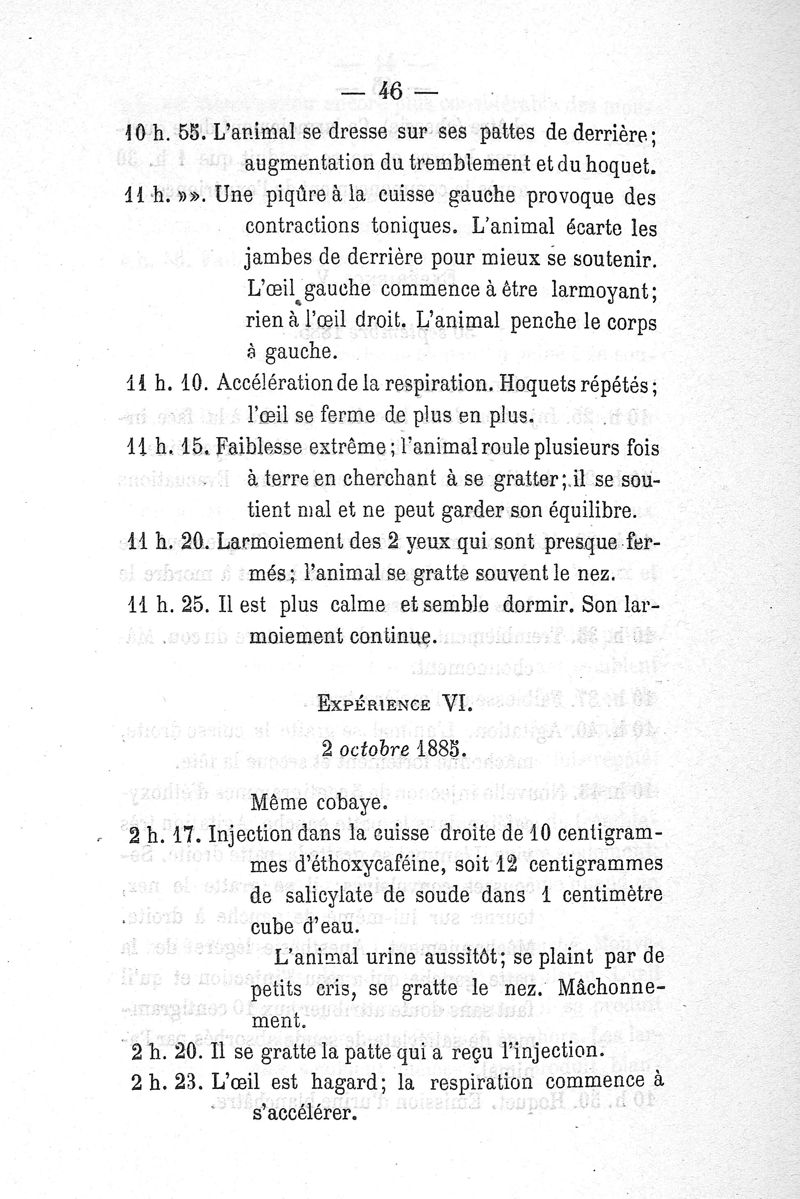 — 46 —

10 h. 55. L'animal se dresse sur ses pattes de derrière; augmentation du tremblement et du hoquet.

11 h. »». Une piqûre à la cuisse gauche provoque des contractions toniques. L'animal écarte les jambes de derrière pour mieux se soutenir. L'œil gauche commence à être larmoyant; rien à l'œil droit. L'animal penche le corps à gauche.

11 h. 10. Accélération de la respiration. Hoquets répétés; l'œil se ferme de plus en plus.

11 h. 15. Faiblesse extrême; l'animal roule plusieurs fois à terre en cherchant à se gratter; il se soutient mal et ne peut garder son équilibre.

11 h. 20. Larmoiement des 2 yeux qui sont presque fermés; l'animal se gratte souvent le nez.

11 h. 25. Il est plus calme et semble dormir. Son larmoiement continue.

Expérience VI.

2 octobre 1885.

Même cobaye.

2 h. 17. Injection dans la cuisse droite de 10 centigrammes d'éthoxycaféine, soit 12 centigrammes de salicylate de soude dans 1 centimètre cube d'eau.

L'animal urine aussitôt; se plaint par de petits cris, se gratte le nez. Mâchonnement.

2 h. 20. Il se gratte la patte qui a reçu l'injection.

2 h. 23. L'œil est hagard; la respiration commence à s'accélérer.